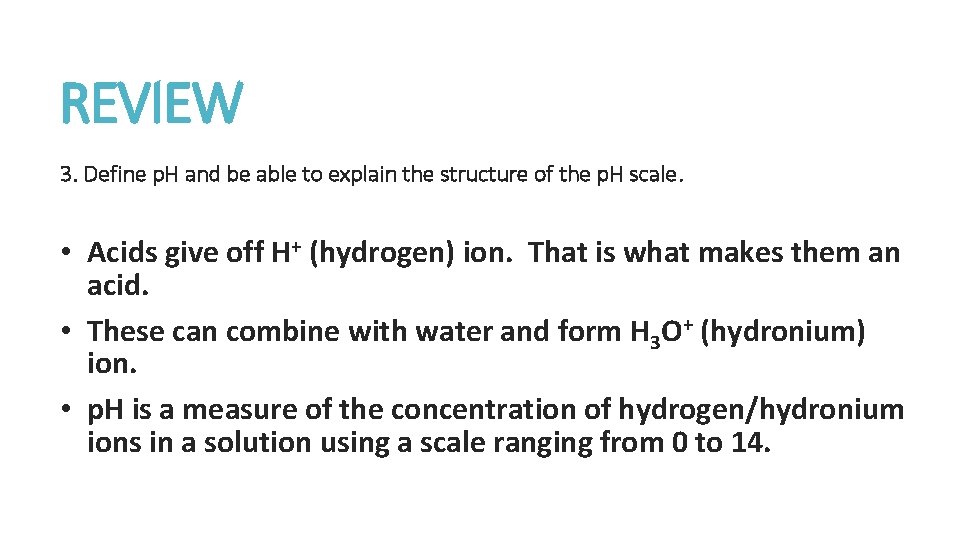 REVIEW

3. Define pH and be able to explain the structure of the pH scale.

• Acids give off $H^+$ (hydrogen) ion.  That is what makes them an acid.
• These can combine with water and form $H_3O^+$ (hydronium) ion.
• pH is a measure of the concentration of hydrogen/hydronium ions in a solution using a scale ranging from 0 to 14.